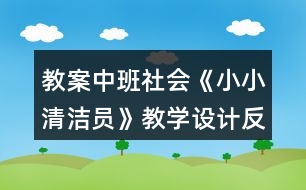 教案中班社会《小小清洁员》教学设计反